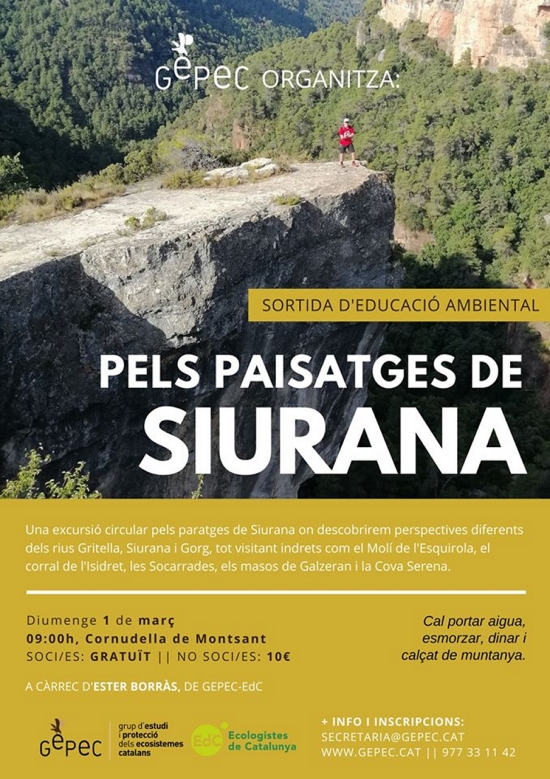 GEPEC ORGANITZA:

SORTIDA D'EDUCACIÓ AMBIENTAL

PELS PAISATGES DE
SIURANA

Una excursió circular pels paratges de Siurana on descobrirem perspectives diferents dels rius Gritella, Siurana i Gorg, tot visitant indrets com el Molí de l'Esquirola, el corral de l'Isidret, les Socarrades, els masos de Galzeran i la Cova Serena.

Diumenge 1 de març
09:00h, Cornudella de Montsant
SOCI/ES: GRATUÏT || NO SOCI/ES: 10€

Cal portar aigua, esmorzar, dinar i calçat de muntanya.

A CÀRREC D'ESTER BORRÀS, DE GEPEC-EdC

GEPEC
grup d'estudi i protecció dels ecosistemes catalans

EdC
Ecologistes de Catalunya

+ INFO I INSCRIPCIONS:
SECRETARIA@GEPEC.CAT
WWW.GEPEC.CAT || 977 33 11 42